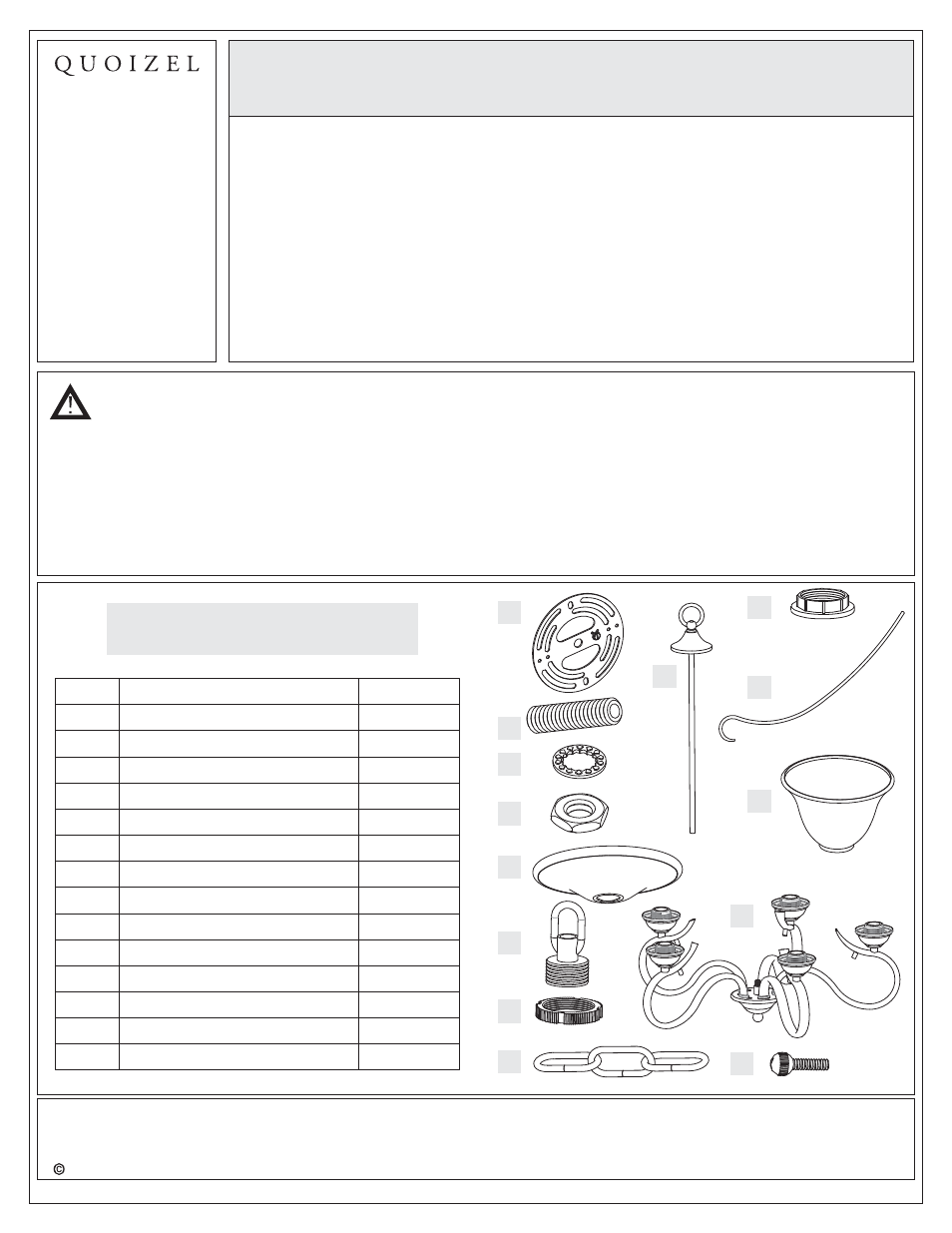 QUOIZEL

©